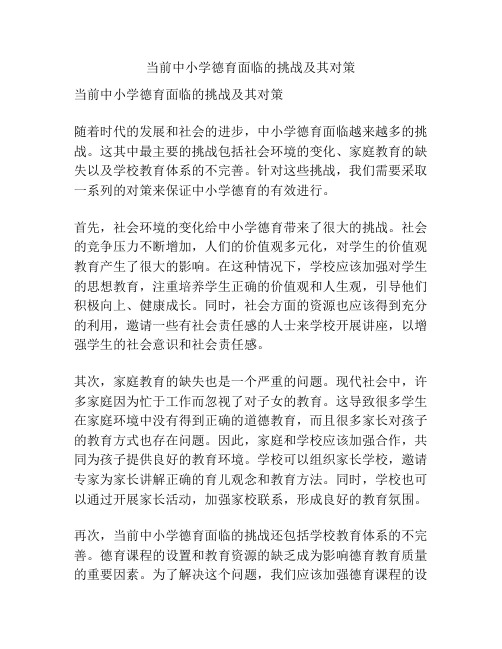 当前中小学德育面临的挑战及其对策

当前中小学德育面临的挑战及其对策

随着时代的发展和社会的进步，中小学德育面临越来越多的挑战。这其中最主要的挑战包括社会环境的变化、家庭教育的缺失以及学校教育体系的不完善。针对这些挑战，我们需要采取一系列的对策来保证中小学德育的有效进行。

首先，社会环境的变化给中小学德育带来了很大的挑战。社会的竞争压力不断增加，人们的价值观多元化，对学生的价值观教育产生了很大的影响。在这种情况下，学校应该加强对学生的思想教育，注重培养学生正确的价值观和人生观，引导他们积极向上、健康成长。同时，社会方面的资源也应该得到充分的利用，邀请一些有社会责任感的人士来学校开展讲座，以增强学生的社会意识和社会责任感。

其次，家庭教育的缺失也是一个严重的问题。现代社会中，许多家庭因为忙于工作而忽视了对子女的教育。这导致很多学生在家庭环境中没有得到正确的道德教育，而且很多家长对孩子的教育方式也存在问题。因此，家庭和学校应该加强合作，共同为孩子提供良好的教育环境。学校可以组织家长学校，邀请专家为家长讲解正确的育儿观念和教育方法。同时，学校也可以通过开展家长活动，加强家校联系，形成良好的教育氛围。

再次，当前中小学德育面临的挑战还包括学校教育体系的不完善。德育课程的设置和教育资源的缺乏成为影响德育教育质量的重要因素。为了解决这个问题，我们应该加强德育课程的设